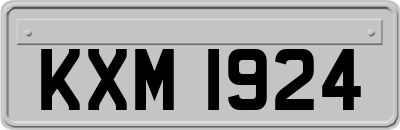 KXM 1924